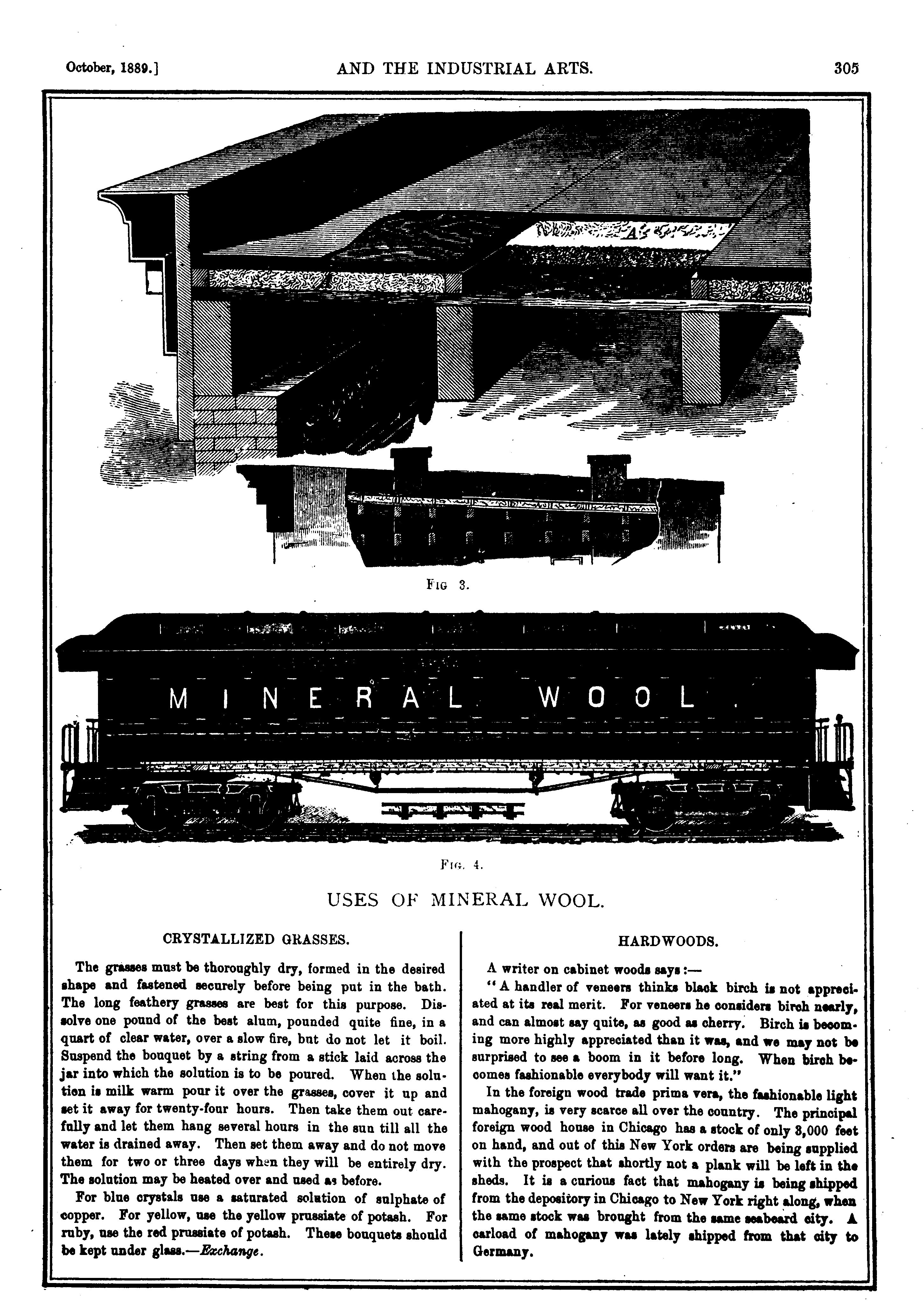 October, 1889.] AND THE INDUSTRIAL ARTS. 305

A

FIG 3.

MINERAL WOOL.

FIG. 4.

USES OF MINERAL WOOL.

CRYSTALLIZED GRASSES.

The grasses must be thoroughly dry, formed in the desired shape and fastened securely before being put in the bath. The long feathery grasses are best for this purpose. Dissolve one pound of the best alum, pounded quite fine, in a quart of clear water, over a slow fire, but do not let it boil. Suspend the bouquet by a string from a stick laid across the jar into which the solution is to be poured. When the solution is milk warm pour it over the grasses, cover it up and set it away for twenty-four hours. Then take them out carefully and let them hang several hours in the sun till all the water is drained away. Then set them away and do not move them for two or three days when they will be entirely dry. The solution may be heated over and used as before.

For blue crystals use a saturated solution of sulphate of copper. For yellow, use the yellow prussiate of potash. For ruby, use the red prussiate of potash. These bouquets should be kept under glass.—Exchange.

HARDWOODS.

A writer on cabinet woods says:—

"A handler of veneers thinks black birch is not appreciated at its real merit. For veneers he considers birch nearly, and can almost say quite, as good as cherry. Birch is becoming more highly appreciated than it was, and we may not be surprised to see a boom in it before long. When birch becomes fashionable everybody will want it."

In the foreign wood trade prima vera, the fashionable light mahogany, is very scarce all over the country. The principal foreign wood house in Chicago has a stock of only 3,000 feet on hand, and out of this New York orders are being supplied with the prospect that shortly not a plank will be left in the sheds. It is a curious fact that mahogany is being shipped from the depository in Chicago to New York right along, when the same stock was brought from the same seaboard city. A carload of mahogany was lately shipped from that city to Germany.